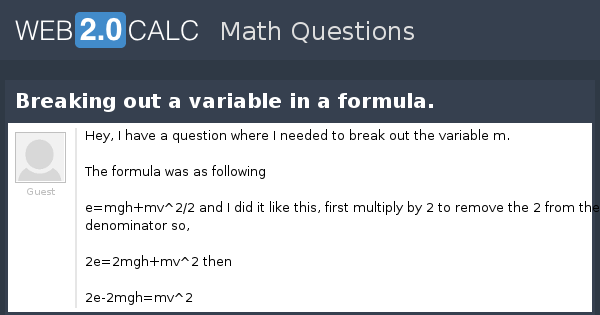 WEB 2.0 CALC Math Questions

Breaking out a variable in a formula.

Guest

Hey, I have a question where I needed to break out the variable m.

The formula was as following

e=mgh+mv^2/2 and I did it like this, first multiply by 2 to remove the 2 from the denominator so,

2e=2mgh+mv^2 then

2e-2mgh=mv^2